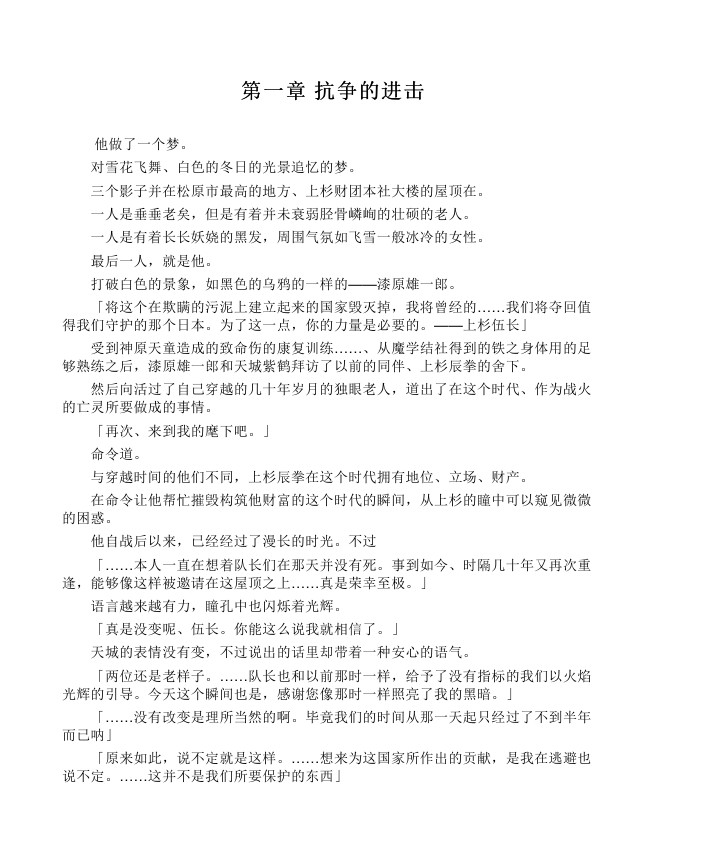 第一章 抗争的进击

他做了一个梦。

对雪花飞舞、白色的冬日的光景追忆的梦。

三个影子并在松原市最高的地方、上杉财团本社大楼的屋顶在。

一人是垂垂老矣，但是有着并未衰弱胫骨嶙峋的壮硕的老人。

一人是有着长长妖娆的黑发，周围气氛如飞雪一般冰冷的女性。

最后一人，就是他。

打破白色的景象，如黑色的乌鸦的一样的——漆原雄一郎。

「将这个在欺瞒的污泥上建立起来的国家毁灭掉，我将曾经的……我们将夺回值得我们守护的那个日本。为了这一点，你的力量是必要的。——上杉伍长」

受到神原天童造成的致命伤的康复训练……、从魔学结社得到的铁之身体用的足够熟练之后，漆原雄一郎和天城紫鹤拜访了以前的同伴、上杉辰拳的舍下。

然后向活过了自己穿越的几十年岁月的独眼老人，道出了在这个时代、作为战火的亡灵所要做成的事情。

「再次、来到我的麾下吧。」

命令道。

与穿越时间的他们不同，上杉辰拳在这个时代拥有地位、立场、财产。

在命令让他帮忙摧毁构筑他财富的这个时代的瞬间，从上杉的瞳中可以窥见微微的困惑。

他自战后以来，已经经过了漫长的时光。不过

「……本人一直在想着队长们在那天并没有死。事到如今、时隔几十年又再次重逢，能够像这样被邀请在这屋顶之上……真是荣幸至极。」

语言越来越有力，瞳孔中也闪烁着光辉。

「真是没变呢、伍长。你能这么说我就相信了。」

天城的表情没有变，不过说出的话里却带着一种安心的语气。

「两位还是老样子。……队长也和以前那时一样，给予了没有指标的我们以火焰光辉的引导。今天这个瞬间也是，感谢您像那时一样照亮了我的黑暗。」

「……没有改变是理所当然的啊。毕竟我们的时间从那一天起只经过了不到半年而已呐」

「原来如此，说不定就是这样。……想来为这国家所作出的贡献，是我在逃避也说不定。……这并不是我们所要保护的东西」